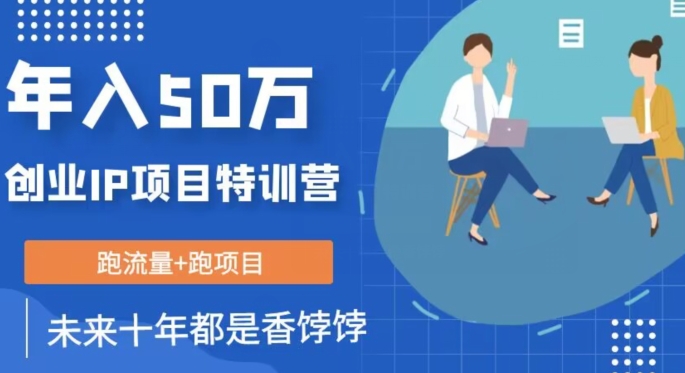 年入50万

创业IP项目特训营

跑流量+跑项目

未来十年都是香饽饽